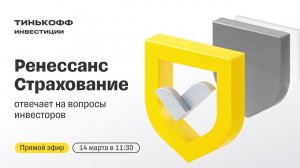 ТИНЬКОФФ
ИНВЕСТИЦИИ

Ренессанс Страхование

отвечает на вопросы инвесторов

Прямой эфир

14 марта в 11:30